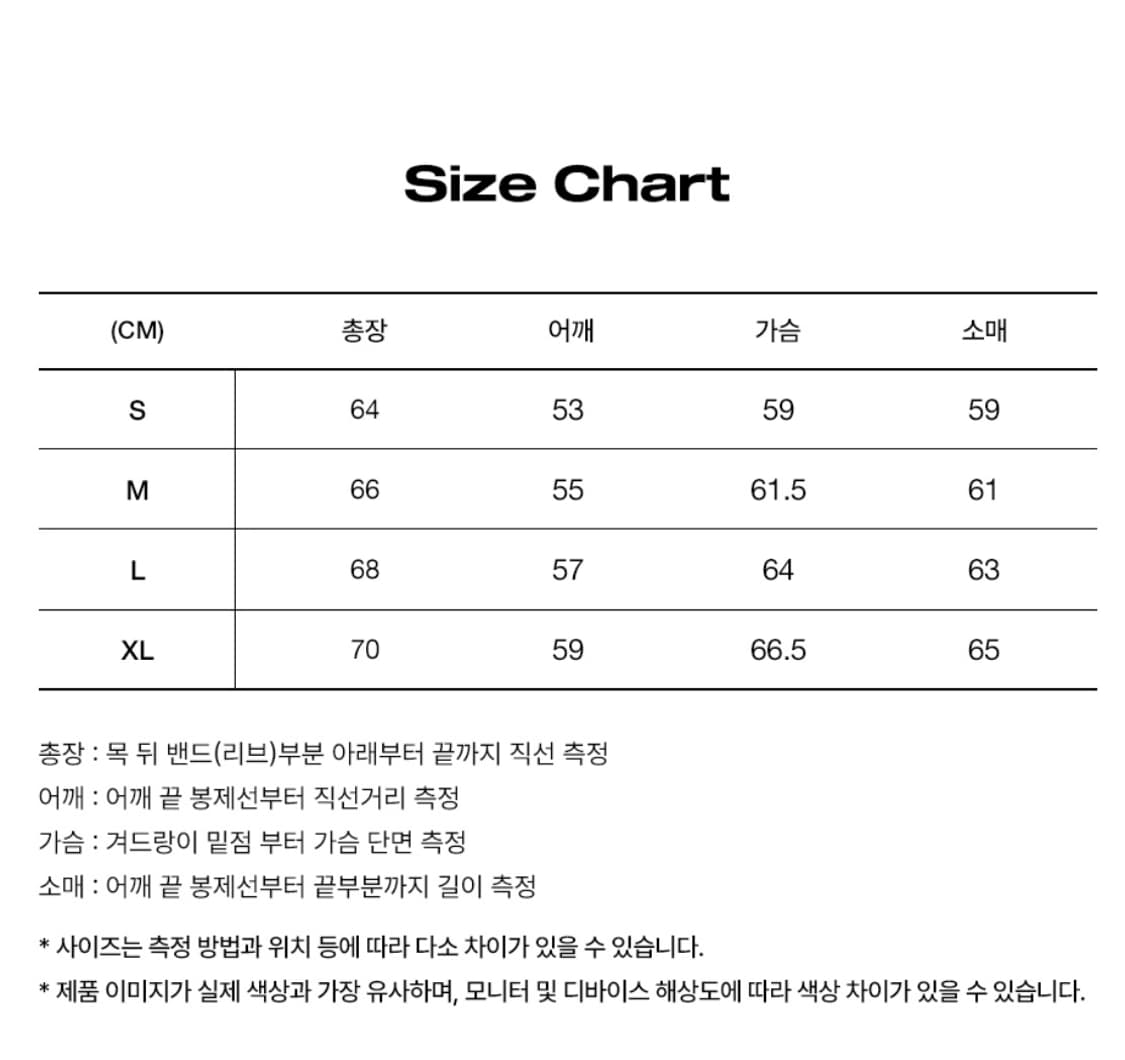 Size Chart

| (CM) | 총장 | 어깨 | 가슴 | 소매 |
|---|---|---|---|---|
| S | 64 | 53 | 59 | 59 |
| M | 66 | 55 | 61.5 | 61 |
| L | 68 | 57 | 64 | 63 |
| XL | 70 | 59 | 66.5 | 65 |

총장 : 목 뒤 밴드(리브)부분 아래부터 끝까지 직선 측정
어깨 : 어깨 끝 봉제선부터 직선거리 측정
가슴 : 겨드랑이 밑점 부터 가슴 단면 측정
소매 : 어깨 끝 봉제선부터 끝부분까지 길이 측정

* 사이즈는 측정 방법과 위치 등에 따라 다소 차이가 있을 수 있습니다.
* 제품 이미지가 실제 색상과 가장 유사하며, 모니터 및 디바이스 해상도에 따라 색상 차이가 있을 수 있습니다.